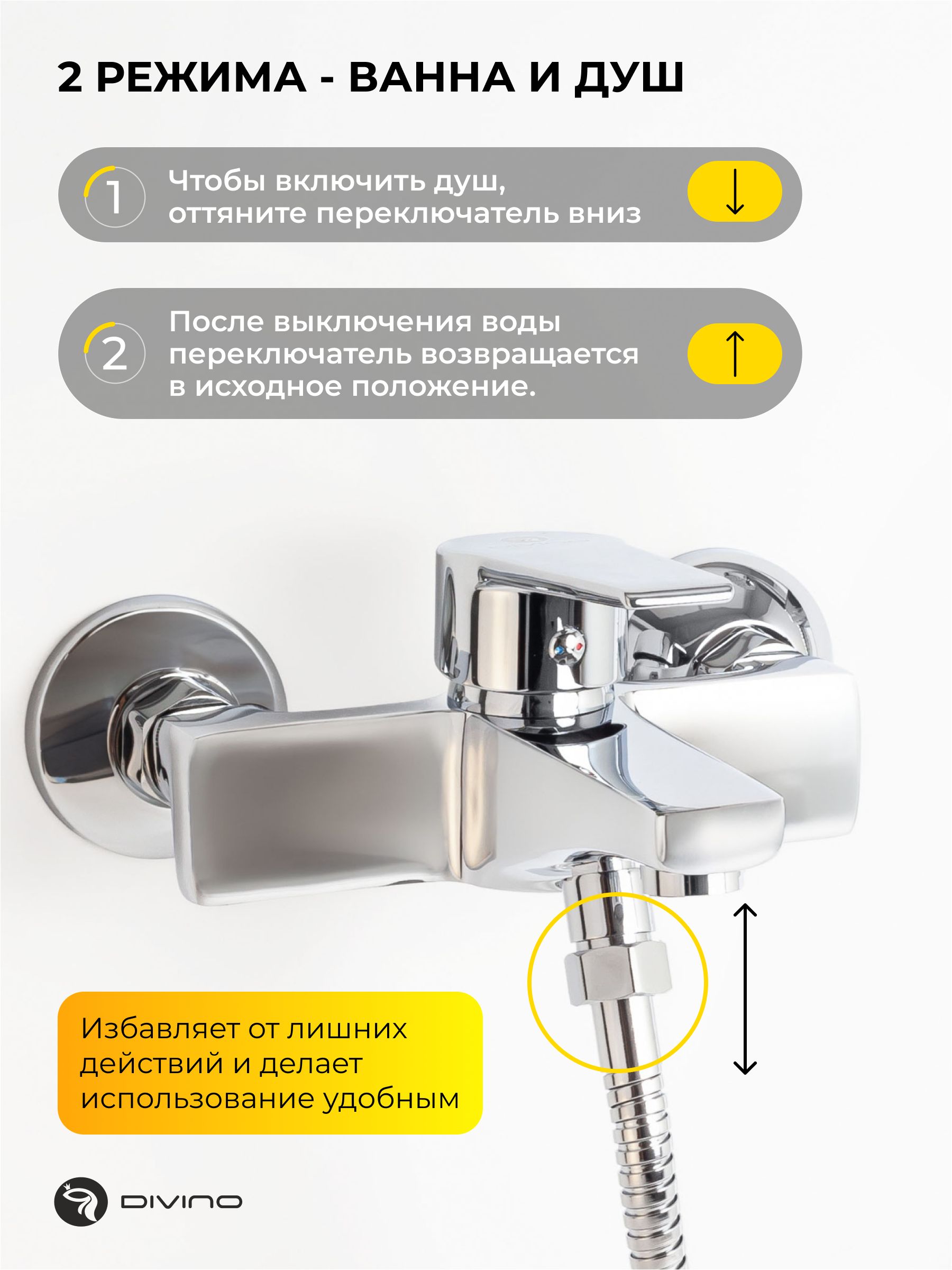 2 РЕЖИМА - ВАННА И ДУШ

1

Чтобы включить душ, оттяните переключатель вниз

↓

2

После выключения воды переключатель возвращается в исходное положение.

↑

Избавляет от лишних действий и делает использование удобным

DIVINO